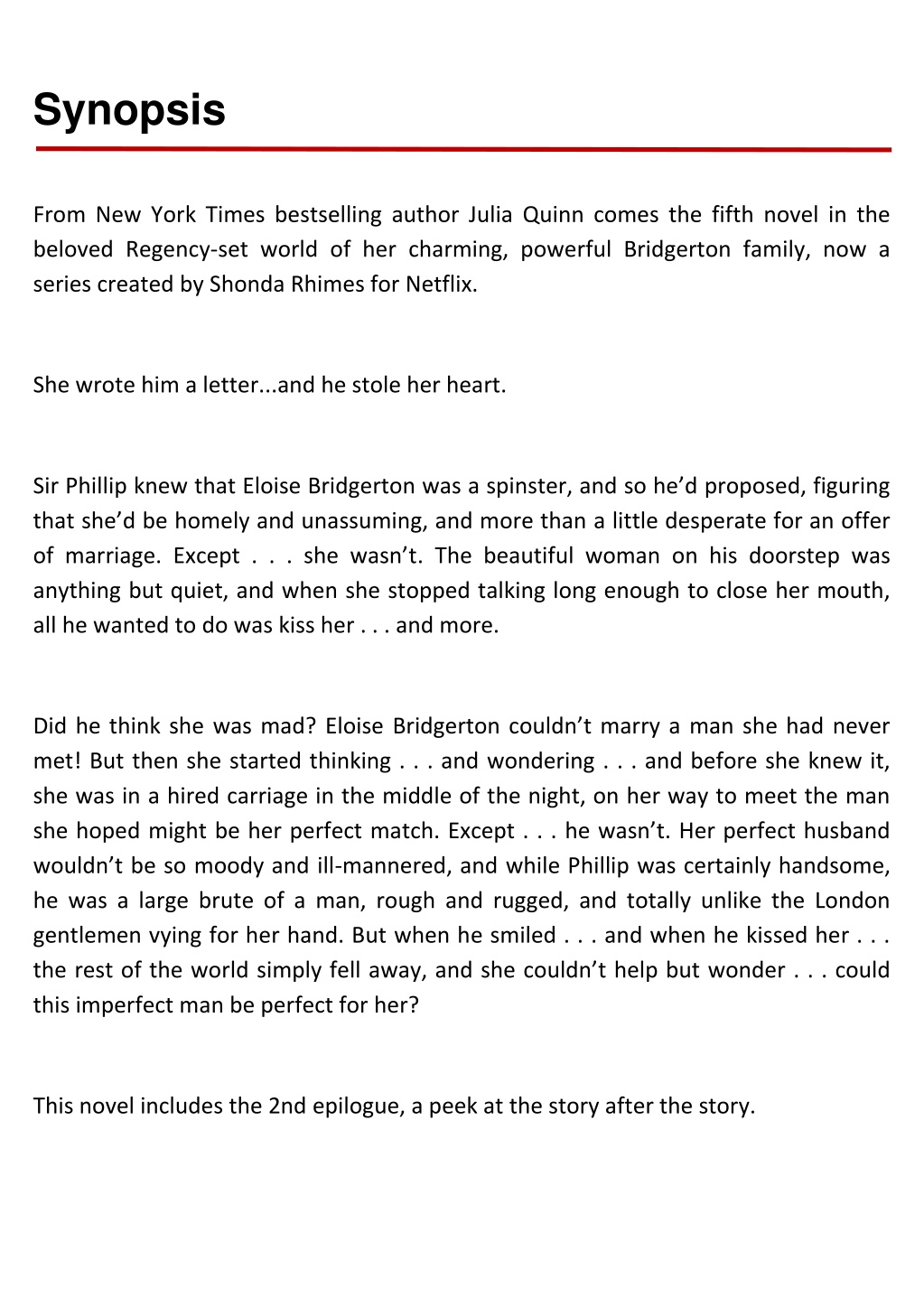 Synopsis

From New York Times bestselling author Julia Quinn comes the fifth novel in the beloved Regency-set world of her charming, powerful Bridgerton family, now a series created by Shonda Rhimes for Netflix.

She wrote him a letter...and he stole her heart.

Sir Phillip knew that Eloise Bridgerton was a spinster, and so he'd proposed, figuring that she'd be homely and unassuming, and more than a little desperate for an offer of marriage. Except . . . she wasn't. The beautiful woman on his doorstep was anything but quiet, and when she stopped talking long enough to close her mouth, all he wanted to do was kiss her . . . and more.

Did he think she was mad? Eloise Bridgerton couldn't marry a man she had never met! But then she started thinking . . . and wondering . . . and before she knew it, she was in a hired carriage in the middle of the night, on her way to meet the man she hoped might be her perfect match. Except . . . he wasn't. Her perfect husband wouldn't be so moody and ill-mannered, and while Phillip was certainly handsome, he was a large brute of a man, rough and rugged, and totally unlike the London gentlemen vying for her hand. But when he smiled . . . and when he kissed her . . . the rest of the world simply fell away, and she couldn't help but wonder . . . could this imperfect man be perfect for her?

This novel includes the 2nd epilogue, a peek at the story after the story.